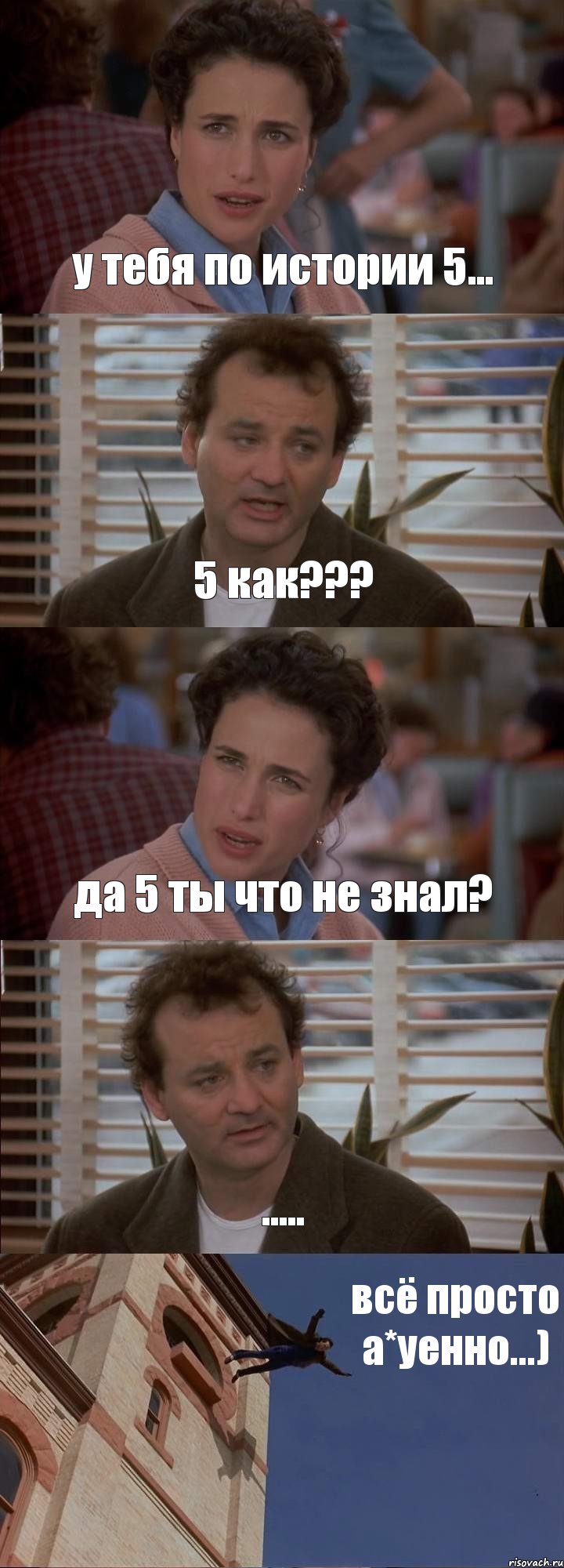 у тебя по истории 5...

5 как???

да 5 ты что не знал?

.....

всё просто а*уенно...)

risovach.ru